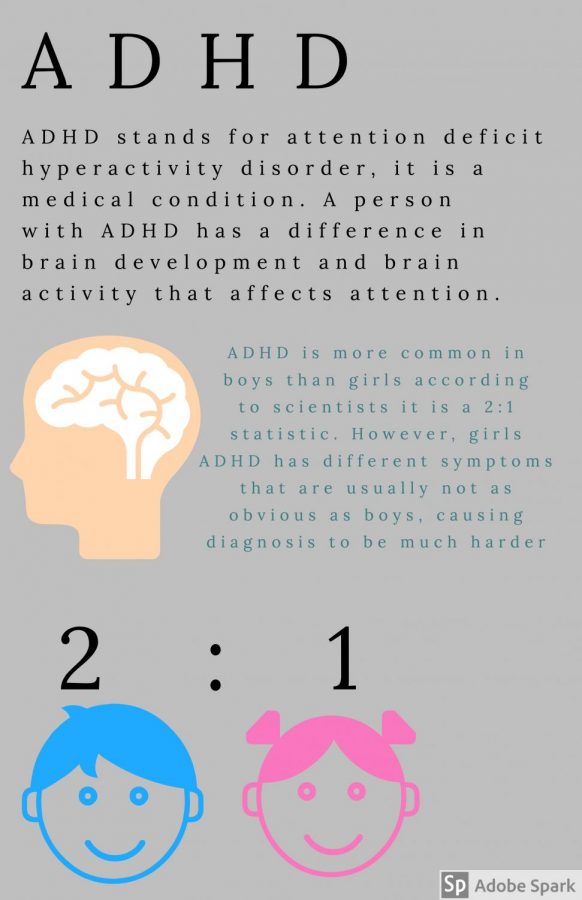 ADHD

ADHD stands for attention deficit hyperactivity disorder, it is a medical condition. A person with ADHD has a difference in brain development and brain activity that affects attention.

ADHD is more common in boys than girls according to scientists it is a 2:1 statistic. However, girls ADHD has different symptoms that are usually not as obvious as boys, causing diagnosis to be much harder

2 : 1

Sp Adobe Spark